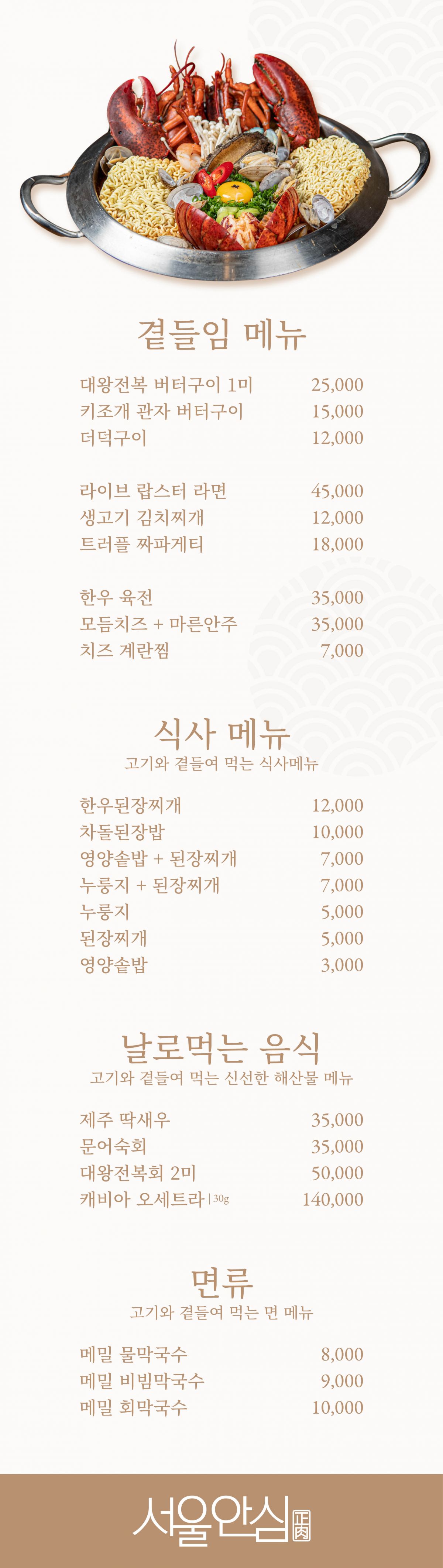 곁들임 메뉴

대왕전복 버터구이 1미 25,000
키조개 관자 버터구이 15,000
더덕구이 12,000

라이브 랍스터 라면 45,000
생고기 김치찌개 12,000
트러플 짜파게티 18,000

한우 육전 35,000
모듬치즈 + 마른안주 35,000
치즈 계란찜 7,000

식사 메뉴
고기와 곁들여 먹는 식사메뉴

한우된장찌개 12,000
차돌된장밥 10,000
영양솥밥 + 된장찌개 7,000
누룽지 + 된장찌개 7,000
누룽지 5,000
된장찌개 5,000
영양솥밥 3,000

날로먹는 음식
고기와 곁들여 먹는 신선한 해산물 메뉴

제주 딱새우 35,000
문어숙회 35,000
대왕전복회 2미 50,000
캐비아 오세트라 | 30g 140,000

면류
고기와 곁들여 먹는 면 메뉴

메밀 물막국수 8,000
메밀 비빔막국수 9,000
메밀 회막국수 10,000

서울안심 正肉